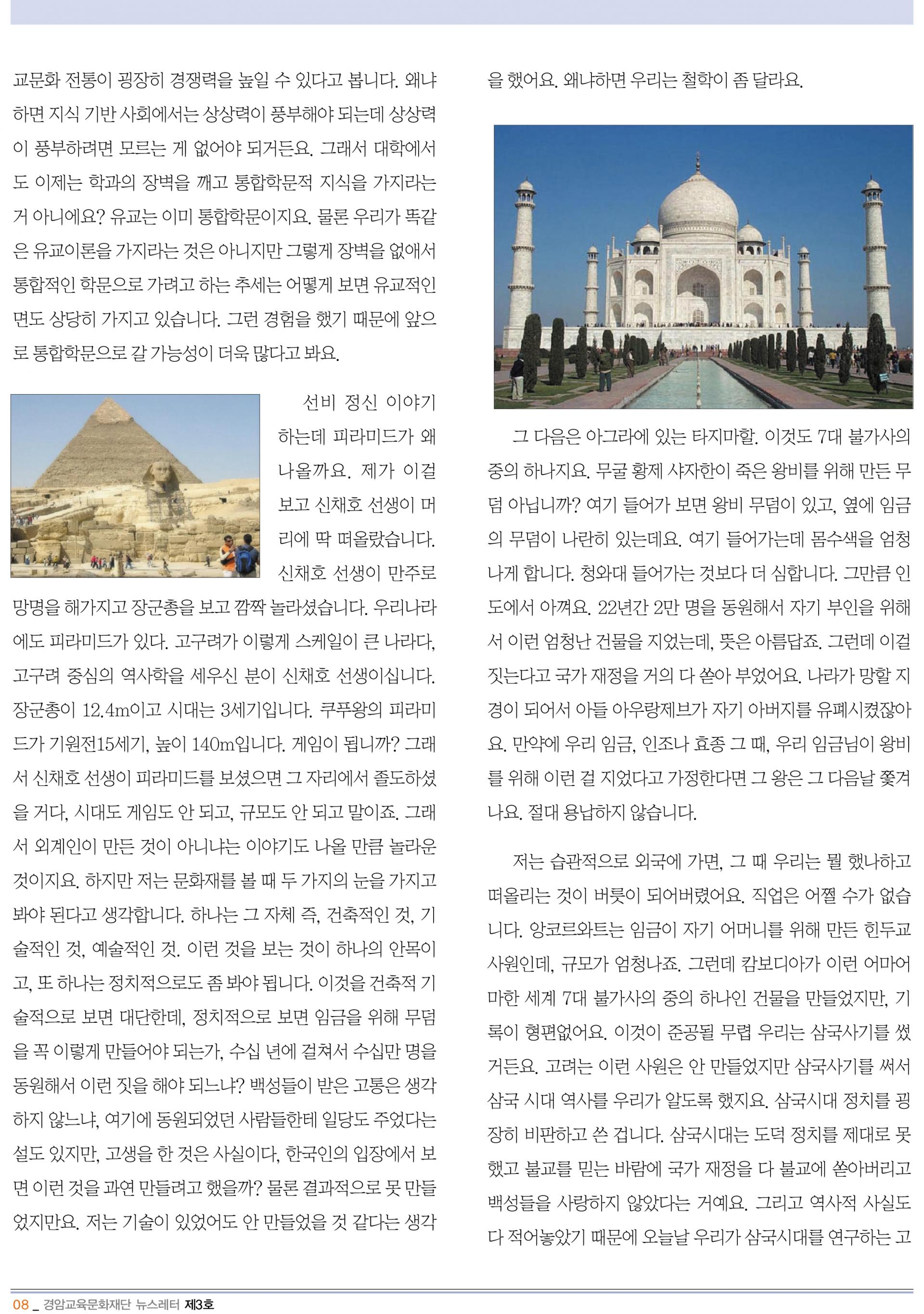 교문화 전통이 굉장히 경쟁력을 높일 수 있다고 봅니다. 왜냐하면 지식 기반 사회에서는 상상력이 풍부해야 되는데 상상력이 풍부하려면 모르는 게 없어야 되거든요. 그래서 대학에서도 이제는 학과의 장벽을 깨고 통합학문적 지식을 가지라는 거 아니에요? 유교는 이미 통합학문이지요. 물론 우리가 똑같은 유교이론을 가지라는 것은 아니지만 그렇게 장벽을 없애서 통합적인 학문으로 가려고 하는 추세는 어떻게 보면 유교적인 면도 상당히 가지고 있습니다. 그런 경험을 했기 때문에 앞으로 통합학문으로 갈 가능성이 더욱 많다고 봐요.

선비 정신 이야기 하는데 피라미드가 왜 나올까요. 제가 이걸 보고 신채호 선생이 머리에 딱 떠올랐습니다. 신채호 선생이 만주로 망명을 해가지고 장군총을 보고 깜짝 놀라셨습니다. 우리나라에도 피라미드가 있다. 고구려가 이렇게 스케일이 큰 나라다, 고구려 중심의 역사학을 세우신 분이 신채호 선생이십니다. 장군총이 12.4m이고 시대는 3세기입니다. 쿠푸왕의 피라미드가 기원전15세기, 높이 140m입니다. 게임이 됩니까? 그래서 신채호 선생이 피라미드를 보셨으면 그 자리에서 졸도하셨을 거다, 시대도 게임도 안 되고, 규모도 안 되고 말이죠. 그래서 외계인이 만든 것이 아니냐는 이야기도 나올 만큼 놀라운 것이지요. 하지만 저는 문화재를 볼 때 두 가지의 눈을 가지고 봐야 된다고 생각합니다. 하나는 그 자체 즉, 건축적인 것, 기술적인 것, 예술적인 것. 이런 것을 보는 것이 하나의 안목이고, 또 하나는 정치적으로도 좀 봐야 됩니다. 이것을 건축적 기술적으로 보면 대단한데, 정치적으로 보면 임금을 위해 무덤을 꼭 이렇게 만들어야 되는가, 수십 년에 걸쳐서 수십만 명을 동원해서 이런 짓을 해야 되느냐? 백성들이 받은 고통은 생각하지 않느냐, 여기에 동원되었던 사람들한테 일당도 주었다는 설도 있지만, 고생을 한 것은 사실이다, 한국인의 입장에서 보면 이런 것을 과연 만들려고 했을까? 물론 결과적으로 못 만들었지만요. 저는 기술이 있었어도 안 만들었을 것 같다는 생각을 했어요. 왜냐하면 우리는 철학이 좀 달라요.

그 다음은 아그라에 있는 타지마할. 이것도 7대 불가사의 중의 하나지요. 무굴 황제 샤자한이 죽은 왕비를 위해 만든 무덤 아닙니까? 여기 들어가 보면 왕비 무덤이 있고, 옆에 임금의 무덤이 나란히 있는데요. 여기 들어가는데 몸수색을 엄청나게 합니다. 청와대 들어가는 것보다 더 심합니다. 그만큼 인도에서 아껴요. 22년간 2만 명을 동원해서 자기 부인을 위해서 이런 엄청난 건물을 지었는데, 뜻은 아름답죠. 그런데 이걸 짓는다고 국가 재정을 거의 다 쏟아 부었어요. 나라가 망할 지경이 되어서 아들 아우랑제브가 자기 아버지를 유폐시켰잖아요. 만약에 우리 임금, 인조나 효종 그 때, 우리 임금님이 왕비를 위해 이런 걸 지었다고 가정한다면 그 왕은 그 다음날 쫓겨나요. 절대 용납하지 않습니다.

저는 습관적으로 외국에 가면, 그 때 우리는 뭘 했나하고 떠올리는 것이 버릇이 되어버렸어요. 직업은 어쩔 수가 없습니다. 앙코르와트는 임금이 자기 어머니를 위해 만든 힌두교 사원인데, 규모가 엄청나죠. 그런데 캄보디아가 이런 어마어마한 세계 7대 불가사의 중의 하나인 건물을 만들었지만, 기록이 형편없어요. 이것이 준공될 무렵 우리는 삼국사기를 썼거든요. 고려는 이런 사원은 안 만들었지만 삼국사기를 써서 삼국 시대 역사를 우리가 알도록 했지요. 삼국시대 정치를 굉장히 비판하고 쓴 겁니다. 삼국시대는 도덕 정치를 제대로 못했고 불교를 믿는 바람에 국가 재정을 다 불교에 쏟아버리고 백성들을 사랑하지 않았다는 거예요. 그리고 역사적 사실도 다 적어놓았기 때문에 오늘날 우리가 삼국시대를 연구하는 고

08 _ 경암교육문화재단 뉴스레터 제3호